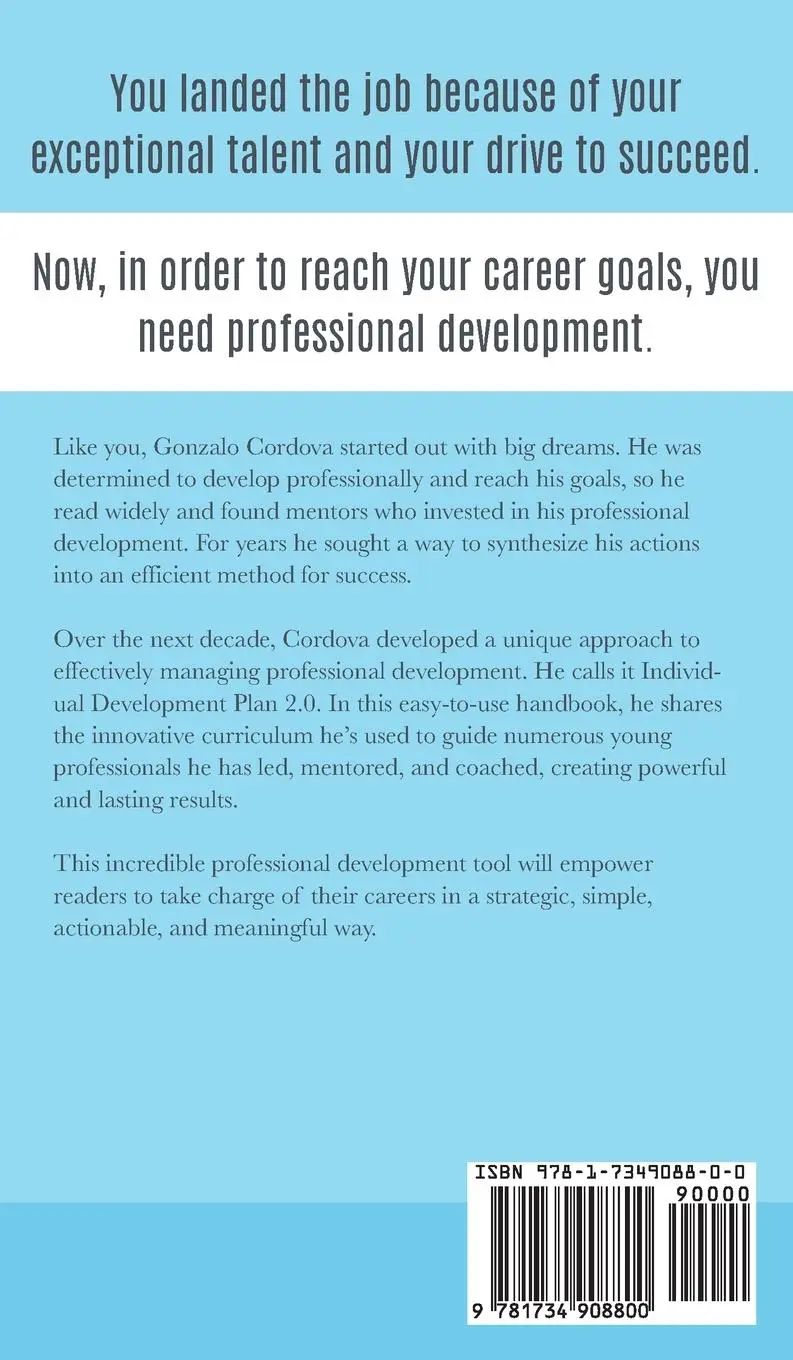 You landed the job because of your exceptional talent and your drive to succeed.

Now, in order to reach your career goals, you need professional development.

Like you, Gonzalo Cordova started out with big dreams. He was determined to develop professionally and reach his goals, so he read widely and found mentors who invested in his professional development. For years he sought a way to synthesize his actions into an efficient method for success.

Over the next decade, Cordova developed a unique approach to effectively managing professional development. He calls it Individual Development Plan 2.0. In this easy-to-use handbook, he shares the innovative curriculum he's used to guide numerous young professionals he has led, mentored, and coached, creating powerful and lasting results.

This incredible professional development tool will empower readers to take charge of their careers in a strategic, simple, actionable, and meaningful way.

ISBN 978-1-7349088-0-0

90000

9 781734 908800